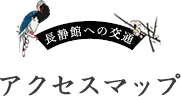 長静館への交通

アクセスマップ